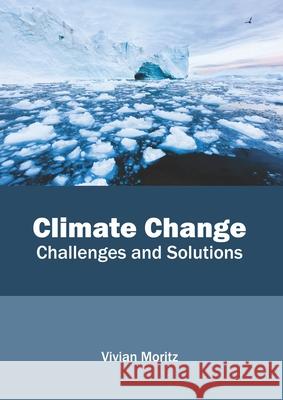 Climate Change
Challenges and Solutions

Vivian Moritz

Kraina Książek